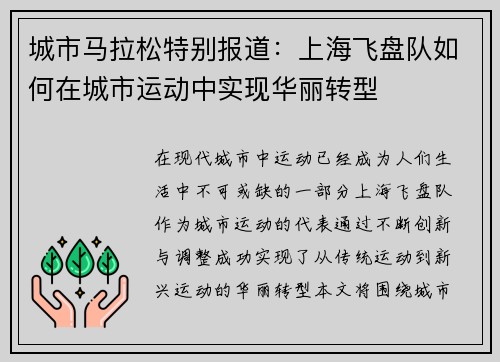 城市马拉松特别报道：上海飞盘队如何在城市运动中实现华丽转型

在现代城市中运动已经成为人们生活中不可或缺的一部分上海飞盘队作为城市运动的代表通过不断创新与调整成功实现了从传统运动到新兴运动的华丽转型本文将围绕城市